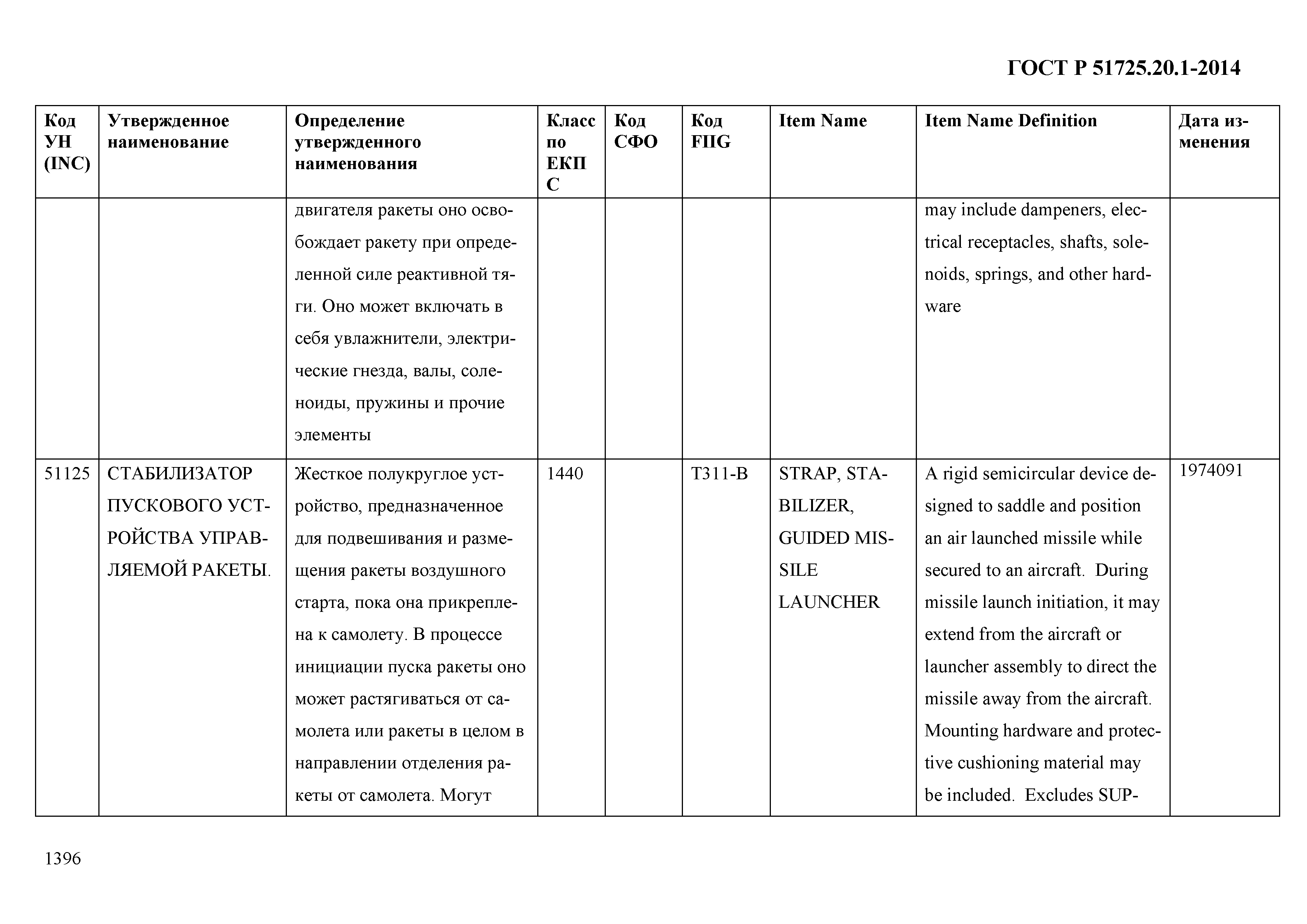 ГОСТ Р 51725.20.1-2014

| Код УН (INC) | Утвержденное наименование | Определение утвержденного наименования | Класс по ЕКПС | Код СФО | Код FIIG | Item Name | Item Name Definition | Дата изменения |
|---|---|---|---|---|---|---|---|---|
| | | двигателя ракеты оно освобождает ракету при определенной силе реактивной тяги. Оно может включать в себя увлажнители, электрические гнезда, валы, соленоиды, пружины и прочие элементы | | | | | may include dampeners, electrical receptacles, shafts, solenoids, springs, and other hardware | |
| 51125 | СТАБИЛИЗАТОР ПУСКОВОГО УСТРОЙСТВА УПРАВЛЯЕМОЙ РАКЕТЫ. | Жесткое полукруглое устройство, предназначенное для подвешивания и размещения ракеты воздушного старта, пока она прикреплена к самолету. В процессе инициации пуска ракеты оно может растягиваться от самолета или ракеты в целом в направлении отделения ракеты от самолета. Могут | 1440 | | T311-B | STRAP, STABILIZER, GUIDED MISSILE LAUNCHER | A rigid semicircular device designed to saddle and position an air launched missile while secured to an aircraft. During missile launch initiation, it may extend from the aircraft or launcher assembly to direct the missile away from the aircraft. Mounting hardware and protective cushioning material may be included. Excludes SUP- | 1974091 |

1396